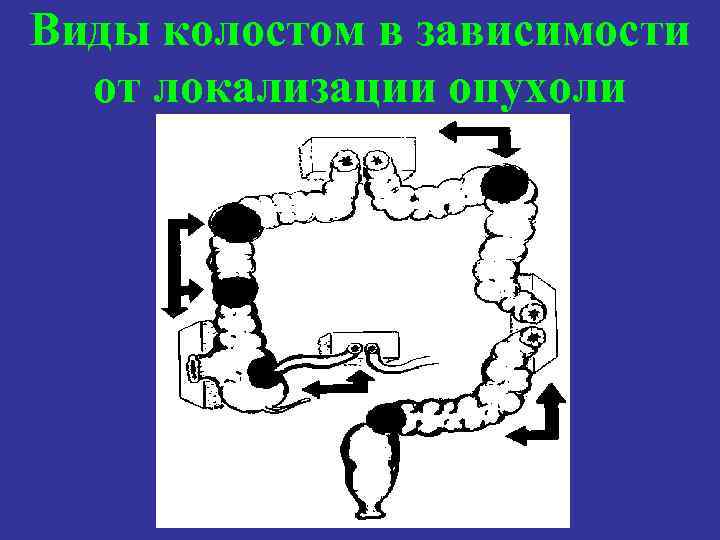 Виды колостом в зависимости от локализации опухоли